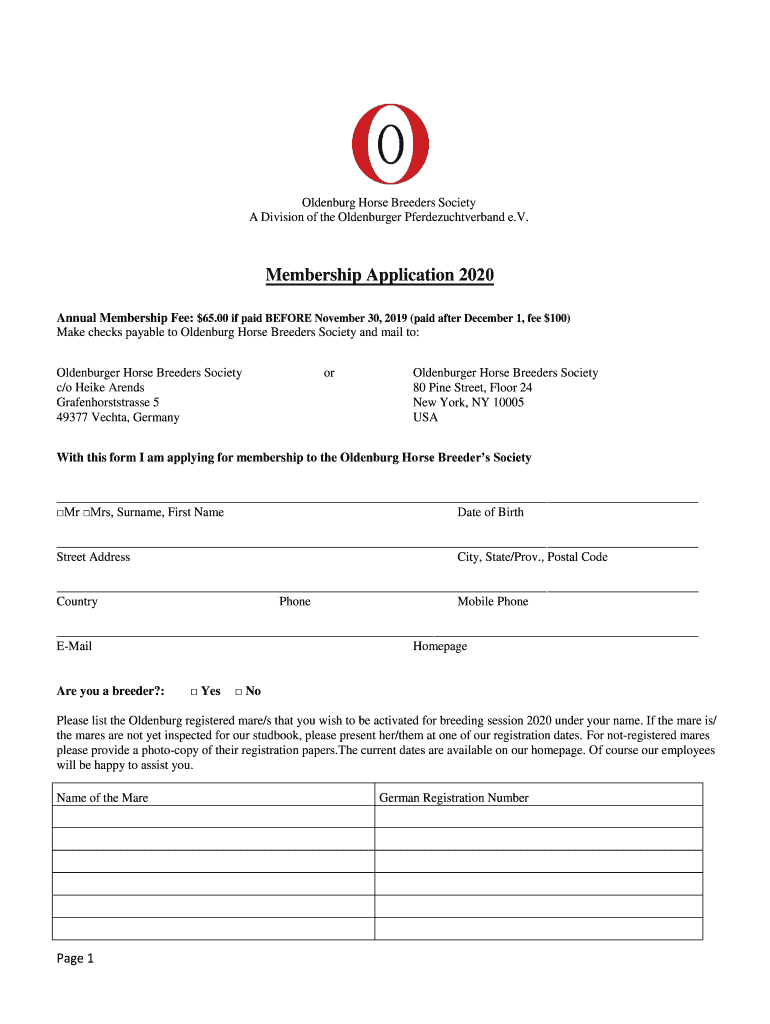 O

Oldenburg Horse Breeders Society
A Division of the Oldenburger Pferdezuchtverband e.V.

Membership Application 2020

Annual Membership Fee: $65.00 if paid BEFORE November 30, 2019 (paid after December 1, fee $100)
Make checks payable to Oldenburg Horse Breeders Society and mail to:

Oldenburger Horse Breeders Society
c/o Heike Arends
Grafenhorststrasse 5
49377 Vechta, Germany

or

Oldenburger Horse Breeders Society
80 Pine Street, Floor 24
New York, NY 10005
USA

With this form I am applying for membership to the Oldenburg Horse Breeder's Society

□Mr □Mrs, Surname, First Name    Date of Birth

Street Address    City, State/Prov., Postal Code

Country    Phone    Mobile Phone

E-Mail    Homepage

Are you a breeder?:    □ Yes    □ No

Please list the Oldenburg registered mare/s that you wish to be activated for breeding session 2020 under your name. If the mare is/ the mares are not yet inspected for our studbook, please present her/them at one of our registration dates. For not-registered mares please provide a photo-copy of their registration papers.The current dates are available on our homepage. Of course our employees will be happy to assist you.

| Name of the Mare | German Registration Number |
|---|---|
| | |
| | |
| | |
| | |
| | |
| | |

Page 1